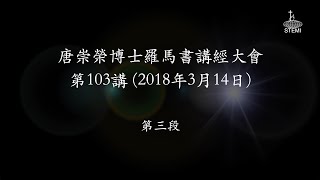 STEMI

唐崇榮博士羅馬書講經大會
第103講 (2018年3月14日)

第三段